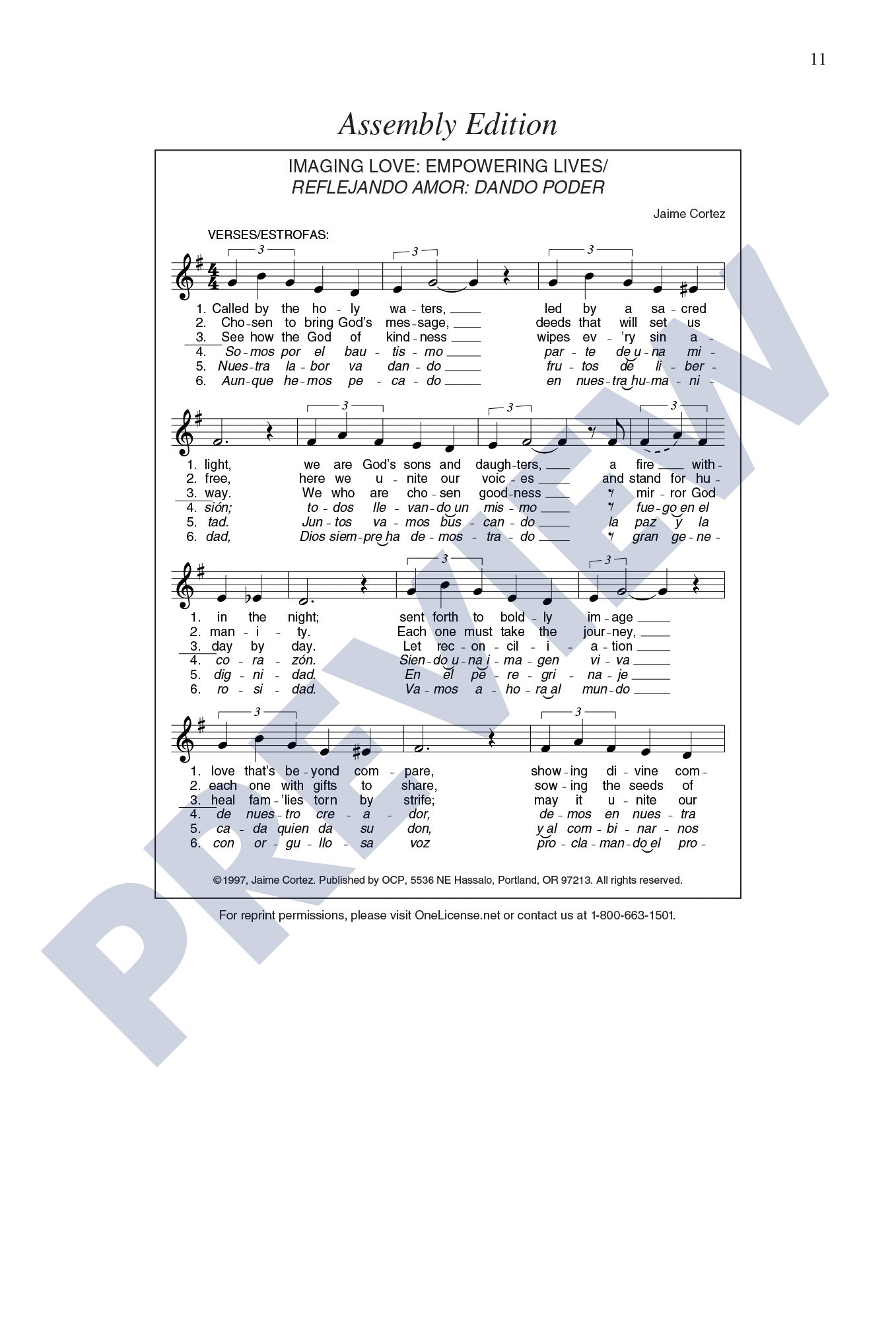 11

Assembly Edition

IMAGING LOVE: EMPOWERING LIVES/
REFLEJANDO AMOR: DANDO PODER

Jaime Cortez

VERSES/ESTROFAS:

3 3 3

1. Called by the ho - ly wa - ters, ___ led by a sa - cred
2. Cho - sen to bring God's mes - sage, ___ deeds that will set us
3. See how the God of kind - ness ___ wipes ev - 'ry sin a -
4. So - mos por el bau - tis - mo ___ par - te de u - na mi -
5. Nues - tra la - bor va dan - do ___ fru - tos de li - ber -
6. Aun - que he - mos pe - ca - do ___ en nues - tra hu - ma - ni -

3 3 3

1. light, we are God's sons and daugh - ters, ___ a fire ___ with -
2. free, here we u - nite our voic - es ___ and stand for hu -
3. way. We who are cho - sen good - ness ___ mir - ror God
4. sión; to - dos lle - van - do un mis - mo ___ fue - go en el
5. tad. Jun - tos va - mos bus - can - do ___ la paz y la
6. dad, Dios siem - pre ha de - mos - tra - do ___ gran ge - ne -

3 3

1. in the night; sent forth to bold - ly im - age ___
2. man - i - ty. Each one must take the jour - ney, ___
3. day by day. Let rec - on - cil - i - a - tion ___
4. co - ra - zón. Sien - do u - na i - ma - gen vi - va ___
5. dig - ni - dad. En el pe - re - gri - na - je ___
6. ro - si - dad. Va - mos a - ho - ra al mun - do ___

3 3

1. love that's be - yond com - pare, show - ing di - vine com -
2. each one with gifts to share, sow - ing the seeds of
3. heal fam - 'lies torn by strife; may it u - nite our
4. de nues - tro cre - a - dor, de - mos en nues - tra
5. ca - da quien da su don, y al com - bi - nar - nos
6. con or - gu - llo - sa voz pro - cla - man - do el pro -

©1997, Jaime Cortez. Published by OCP, 5536 NE Hassalo, Portland, OR 97213. All rights reserved.

For reprint permissions, please visit OneLicense.net or contact us at 1-800-663-1501.

PREVIEW